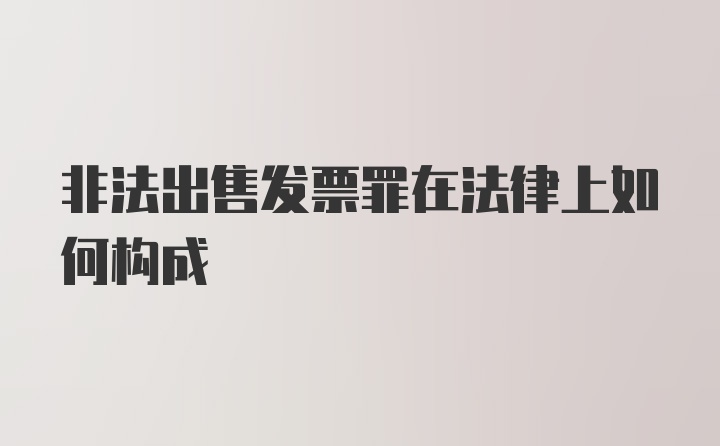 非法出售发票罪在法律上如何构成